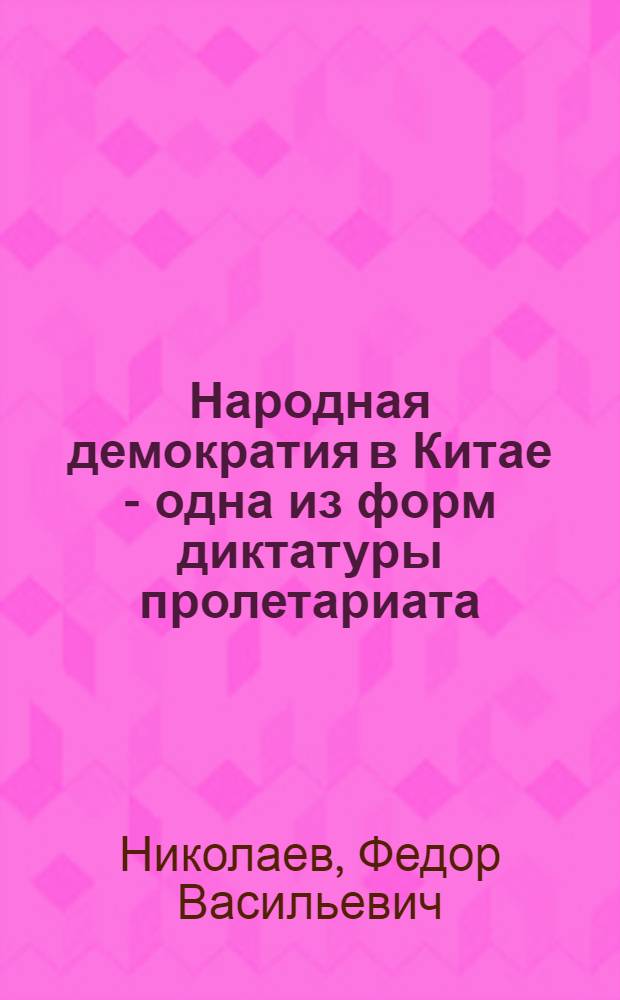 Народная демократия в Китае - одна из форм диктатуры пролетариата

Николаев, Федор Васильевич